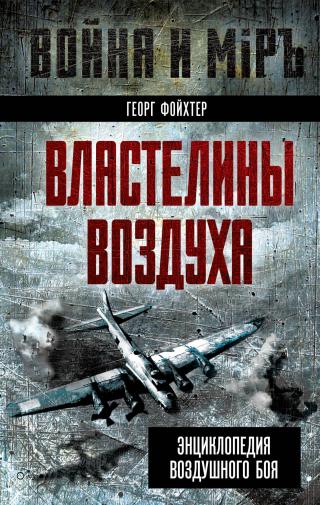 ВОЙНА И МІРЪ

ГЕОРГ ФОЙХТЕР

ВЛАСТЕЛИНЫ ВОЗДУХА

ЭНЦИКЛОПЕДИЯ ВОЗДУШНОГО БОЯ